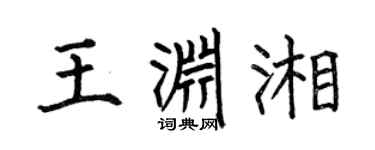 王渊湘

词典网